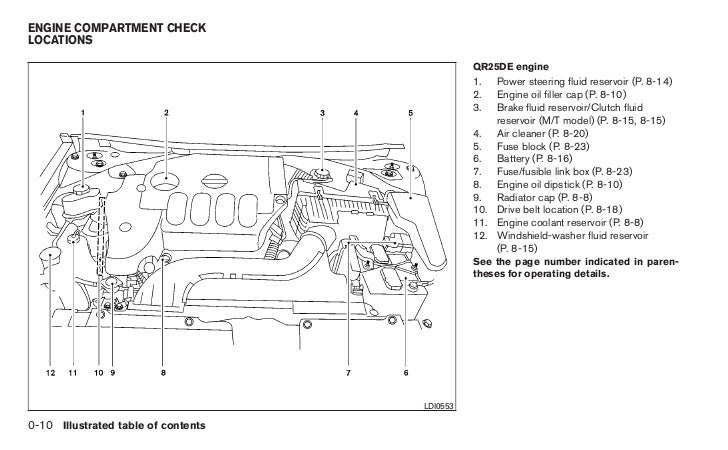 ENGINE COMPARTMENT CHECK LOCATIONS

1 2 3 4 5

12 11 10 9 8 7 6

LDI0553

QR25DE engine
1. Power steering fluid reservoir (P. 8-14)
2. Engine oil filler cap (P. 8-10)
3. Brake fluid reservoir/Clutch fluid reservoir (M/T model) (P. 8-15, 8-15)
4. Air cleaner (P. 8-20)
5. Fuse block (P. 8-23)
6. Battery (P. 8-16)
7. Fuse/fusible link box (P. 8-23)
8. Engine oil dipstick (P. 8-10)
9. Radiator cap (P. 8-8)
10. Drive belt location (P. 8-18)
11. Engine coolant reservoir (P. 8-8)
12. Windshield-washer fluid reservoir (P. 8-15)
See the page number indicated in parentheses for operating details.

0-10 Illustrated table of contents